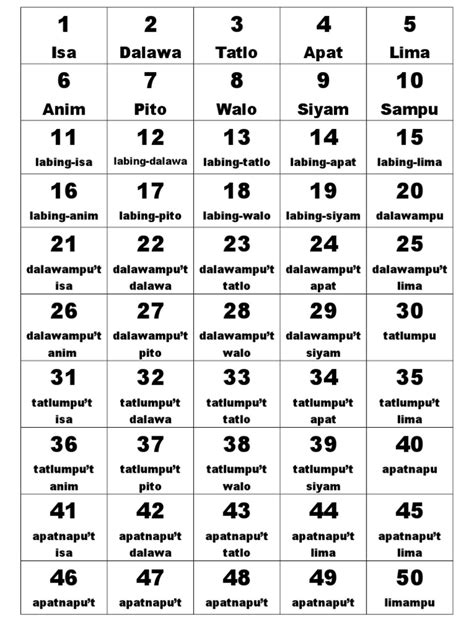 | 1 Isa | 2 Dalawa | 3 Tatlo | 4 Apat | 5 Lima |
|---|---|---|---|---|
| 6 Anim | 7 Pito | 8 Walo | 9 Siyam | 10 Sampu |
| 11 labing-isa | 12 labing-dalawa | 13 labing-tatlo | 14 labing-apat | 15 labing-lima |
| 16 labing-anim | 17 labing-pito | 18 labing-walo | 19 labing-siyam | 20 dalawampu |
| 21 dalawampu't isa | 22 dalawampu't dalawa | 23 dalawampu't tatlo | 24 dalawampu't apat | 25 dalawampu't lima |
| 26 dalawampu't anim | 27 dalawampu't pito | 28 dalawampu't walo | 29 dalawampu't siyam | 30 tatlumpu |
| 31 tatlumpu't isa | 32 tatlumpu't dalawa | 33 tatlumpu't tatlo | 34 tatlumpu't apat | 35 tatlumpu't lima |
| 36 tatlumpu't anim | 37 tatlumpu't pito | 38 tatlumpu't walo | 39 tatlumpu't siyam | 40 apatnapu |
| 41 apatnapu't isa | 42 apatnapu't dalawa | 43 apatnapu't tatlo | 44 apatnapu't lima | 45 apatnapu't lima |
| 46 apatnapu't | 47 apatnapu't | 48 apatnapu't | 49 apatnapu't | 50 limampu |